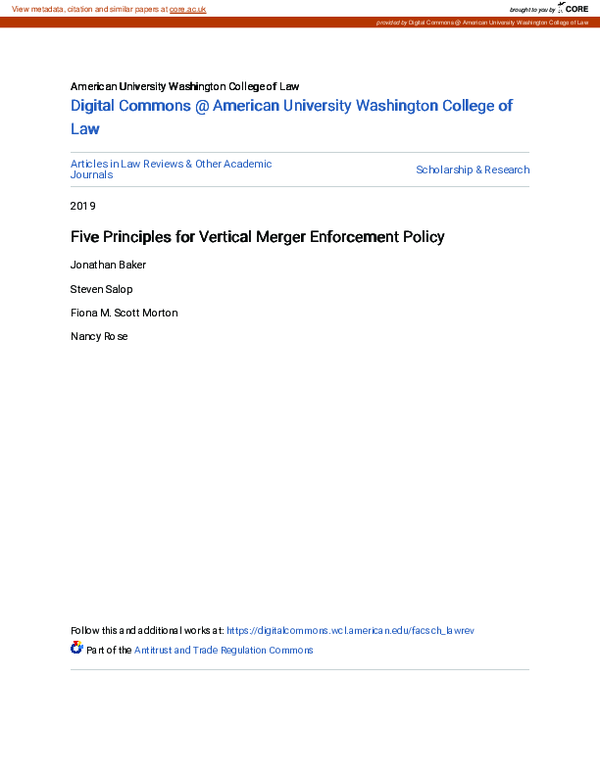 View metadata, citation and similar papers at core.ac.uk

brought to you by CORE

provided by Digital Commons @ American University Washington College of Law

American University Washington College of Law

Digital Commons @ American University Washington College of Law

Articles in Law Reviews & Other Academic Journals

Scholarship & Research

2019

Five Principles for Vertical Merger Enforcement Policy

Jonathan Baker

Steven Salop

Fiona M. Scott Morton

Nancy Rose

Follow this and additional works at: https://digitalcommons.wcl.american.edu/facsch_lawrev

Part of the Antitrust and Trade Regulation Commons